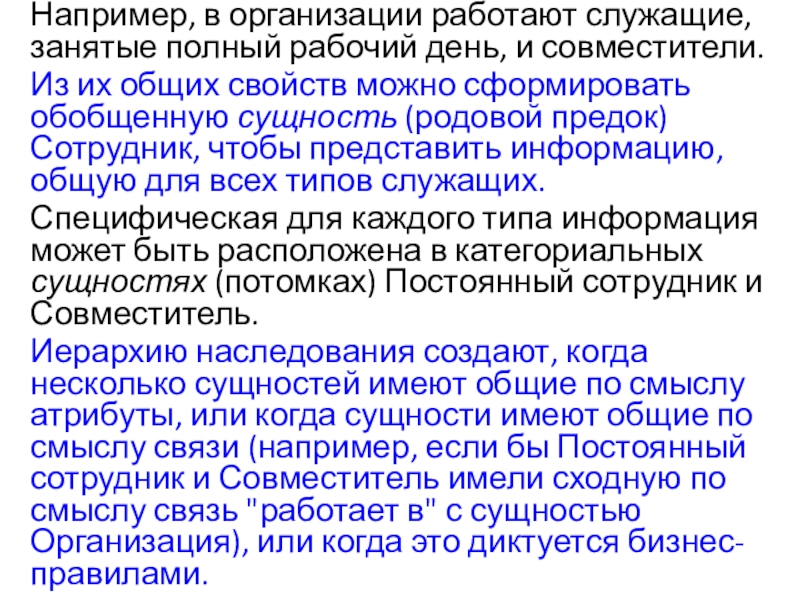 Например, в организации работают служащие, занятые полный рабочий день, и совместители.

Из их общих свойств можно сформировать обобщенную сущность (родовой предок) Сотрудник, чтобы представить информацию, общую для всех типов служащих.

Специфическая для каждого типа информация может быть расположена в категориальных сущностях (потомках) Постоянный сотрудник и Совместитель.

Иерархию наследования создают, когда несколько сущностей имеют общие по смыслу атрибуты, или когда сущности имеют общие по смыслу связи (например, если бы Постоянный сотрудник и Совместитель имели сходную по смыслу связь "работает в" с сущностью Организация), или когда это диктуется бизнес-правилами.